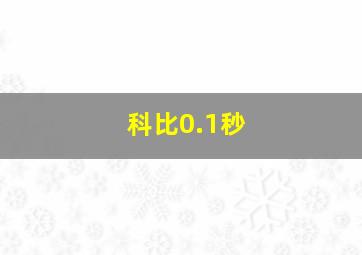 科比0.1秒